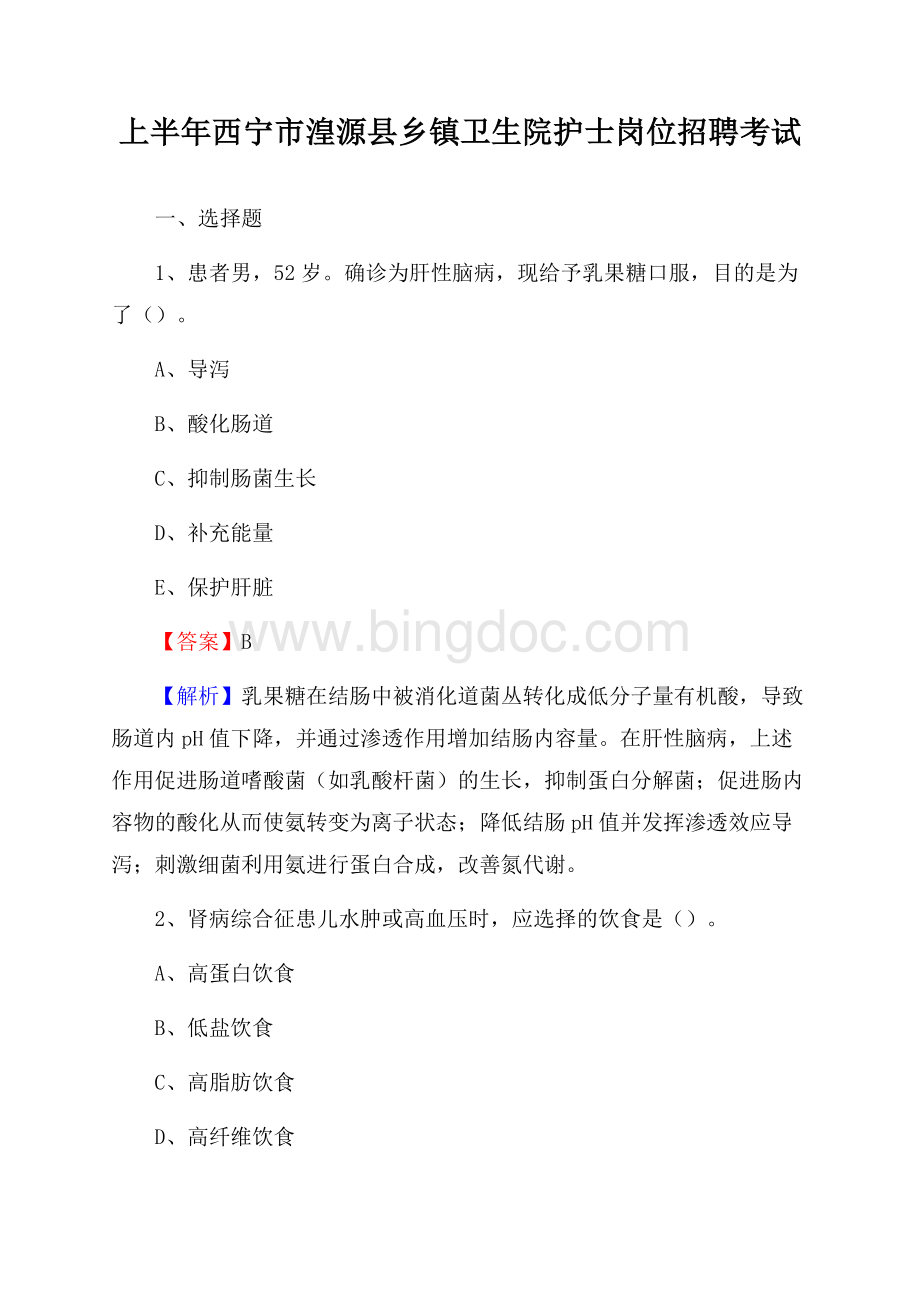 上半年西宁市湟源县乡镇卫生院护士岗位招聘考试

一、选择题

1、患者男，52岁。确诊为肝性脑病，现给予乳果糖口服，目的是为了（）。

A、导泻

B、酸化肠道

C、抑制肠菌生长

D、补充能量

E、保护肝脏

www.bingdoc.com

【答案】B

【解析】乳果糖在结肠中被消化道菌丛转化成低分子量有机酸，导致肠道内pH值下降，并通过渗透作用增加结肠内容量。在肝性脑病，上述作用促进肠道嗜酸菌（如乳酸杆菌）的生长，抑制蛋白分解菌；促进肠内容物的酸化从而使氨转变为离子状态；降低结肠pH值并发挥渗透效应导泻；刺激细菌利用氨进行蛋白合成，改善氮代谢。

2、肾病综合征患儿水肿或高血压时，应选择的饮食是（）。

A、高蛋白饮食

B、低盐饮食

C、高脂肪饮食

D、高纤维饮食